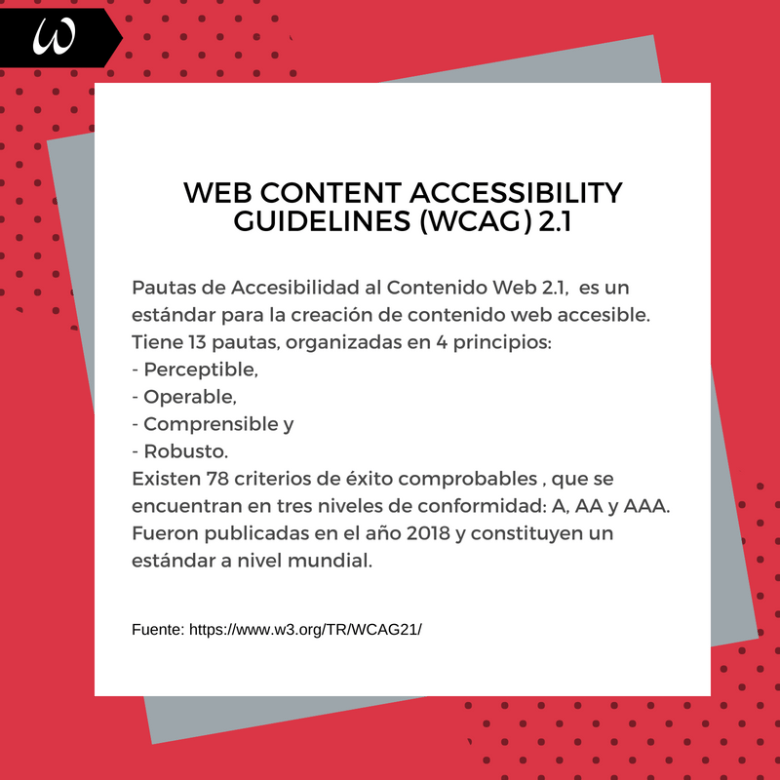 W

WEB CONTENT ACCESSIBILITY GUIDELINES (WCAG) 2.1

Pautas de Accesibilidad al Contenido Web 2.1,  es un estándar para la creación de contenido web accesible. Tiene 13 pautas, organizadas en 4 principios:
- Perceptible,
- Operable,
- Comprensible y
- Robusto.
Existen 78 criterios de éxito comprobables , que se encuentran en tres niveles de conformidad: A, AA y AAA. Fueron publicadas en el año 2018 y constituyen un estándar a nivel mundial.

Fuente: https://www.w3.org/TR/WCAG21/